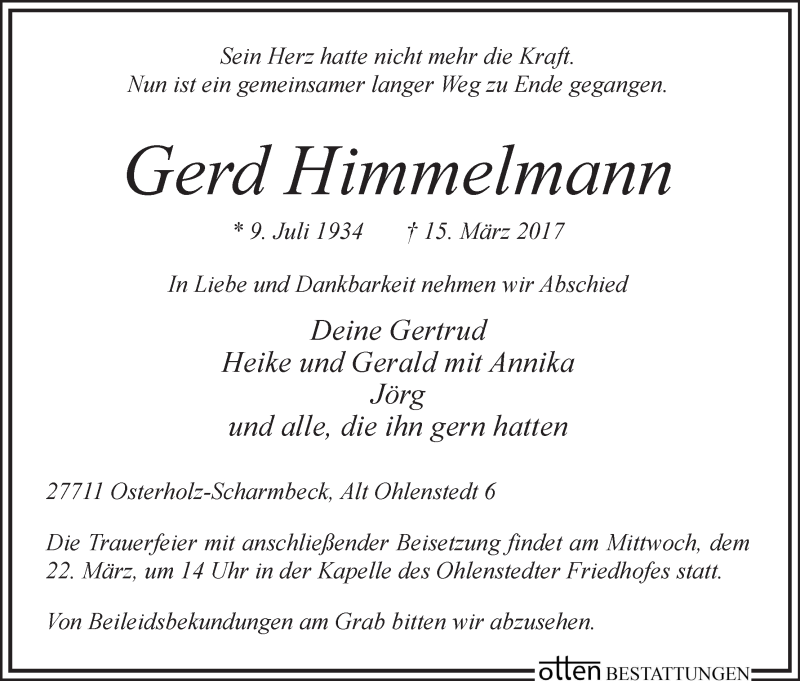 Sein Herz hatte nicht mehr die Kraft.
Nun ist ein gemeinsamer langer Weg zu Ende gegangen.

Gerd Himmelmann

* 9. Juli 1934 † 15. März 2017

In Liebe und Dankbarkeit nehmen wir Abschied

Deine Gertrud
Heike und Gerald mit Annika
Jörg
und alle, die ihn gern hatten

27711 Osterholz-Scharmbeck, Alt Ohlenstedt 6

Die Trauerfeier mit anschließender Beisetzung findet am Mittwoch, dem 22. März, um 14 Uhr in der Kapelle des Ohlenstedter Friedhofes statt.

Von Beileidsbekundungen am Grab bitten wir abzusehen.

otten BESTATTUNGEN